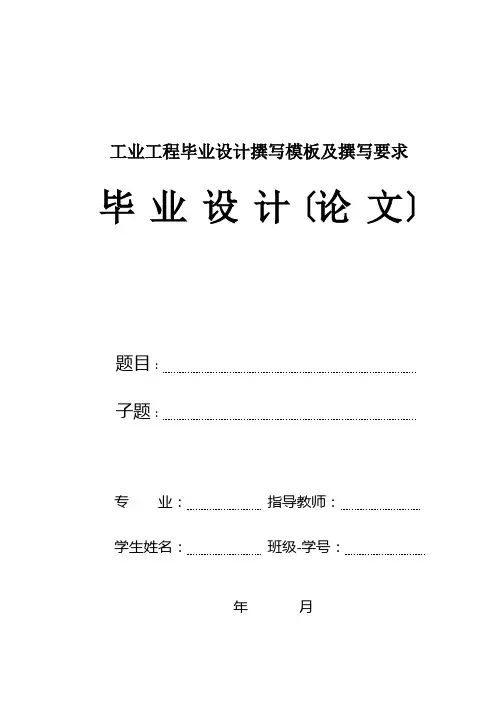 工业工程毕业设计撰写模板及撰写要求

毕 业 设 计〔论 文〕

题目：

子题：

专　业：　指导教师：

学生姓名：　班级-学号：

年　月